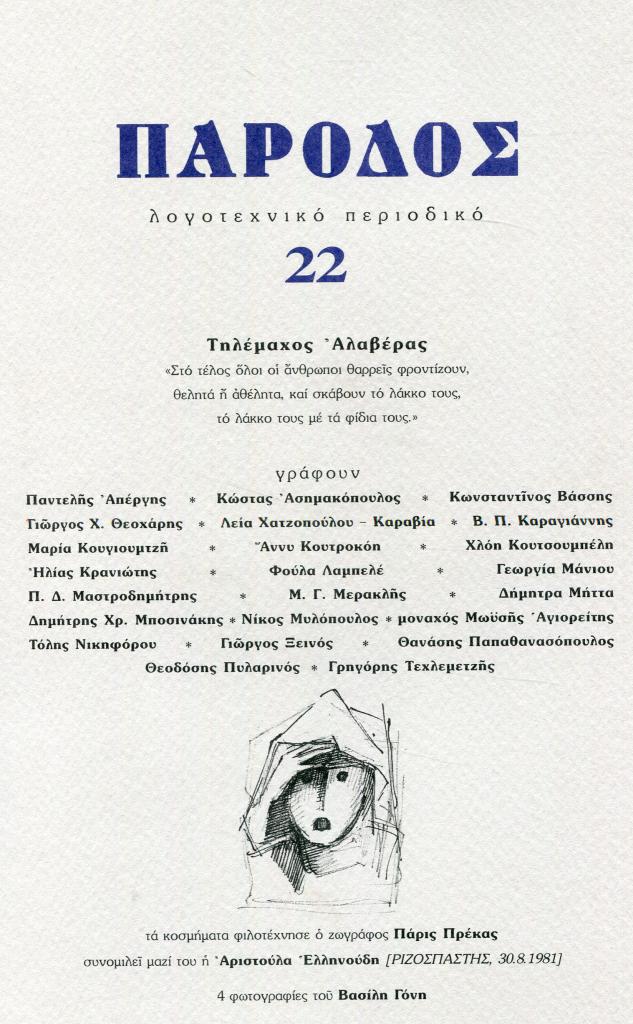 ΠΑΡΟΔΟΣ

λογοτεχνικό περιοδικό

22

Τηλέμαχος Ἀλαβέρας

«Στό τέλος ὅλοι οἱ ἄνθρωποι θαρρεῖς φροντίζουν, θελητά ἤ ἀθέλητα, καί σκάβουν τό λάκκο τους, τό λάκκο τους μέ τά φίδια τους.»

γράφουν

Παντελῆς Ἀπέργης * Κώστας Ἀσημακόπουλος * Κωνσταντῖνος Βάσσης
Γιῶργος Χ. Θεοχάρης * Λεία Χατζοπούλου – Καραβία * Β. Π. Καραγιάννης
Μαρία Κουγιουμτζῆ * Ἄννυ Κουτροκόη * Χλόη Κουτσουμπέλη
Ἠλίας Κρανιώτης * Φούλα Λαμπελέ * Γεωργία Μάνιου
Π. Δ. Μαστροδημήτρης * Μ. Γ. Μερακλῆς * Δήμητρα Μήττα
Δημήτρης Χρ. Μποσινάκης * Νίκος Μυλόπουλος * μοναχός Μωϋσῆς Ἁγιορείτης
Τόλης Νικηφόρου * Γιῶργος Ξεινός * Θανάσης Παπαθανασόπουλος
Θεοδόσης Πυλαρινός * Γρηγόρης Τεχλεμετζῆς

τά κοσμήματα φιλοτέχνησε ὁ ζωγράφος Πάρις Πρέκας
συνομιλεῖ μαζί του ἡ Ἀριστούλα Ἑλληνούδη [ΡΙΖΟΣΠΑΣΤΗΣ, 30.8.1981]

4 φωτογραφίες τοῦ Βασίλη Γόνη